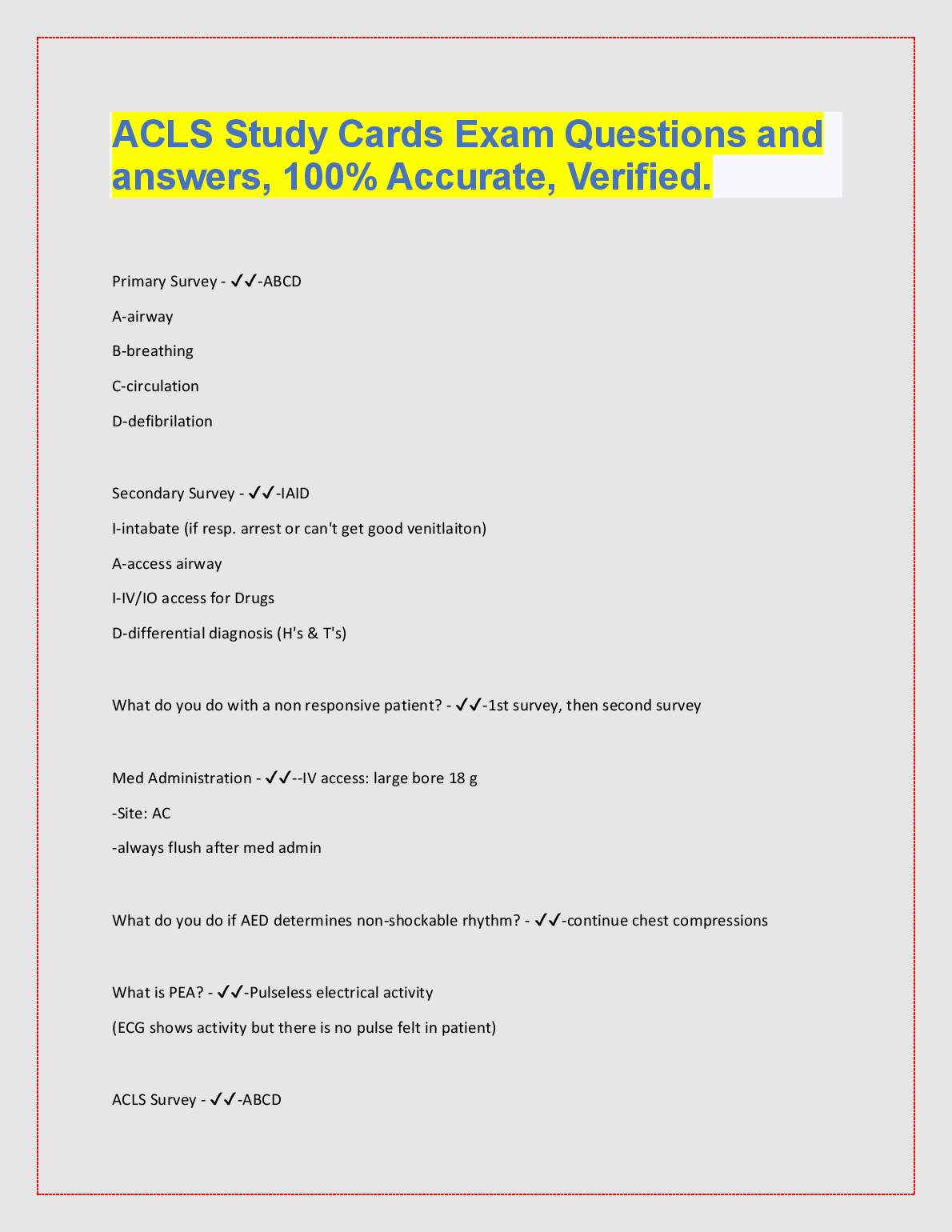 ACLS Study Cards Exam Questions and answers, 100% Accurate, Verified.

Primary Survey - ✓✓-ABCD

A-airway

B-breathing

C-circulation

D-defibrilation

Secondary Survey - ✓✓-IAID

I-intabate (if resp. arrest or can't get good venitlaiton)

A-access airway

I-IV/IO access for Drugs

D-differential diagnosis (H's & T's)

What do you do with a non responsive patient? - ✓✓-1st survey, then second survey

Med Administration - ✓✓--IV access: large bore 18 g

-Site: AC

-always flush after med admin

What do you do if AED determines non-shockable rhythm? - ✓✓-continue chest compressions

What is PEA? - ✓✓-Pulseless electrical activity

(ECG shows activity but there is no pulse felt in patient)

ACLS Survey - ✓✓-ABCD